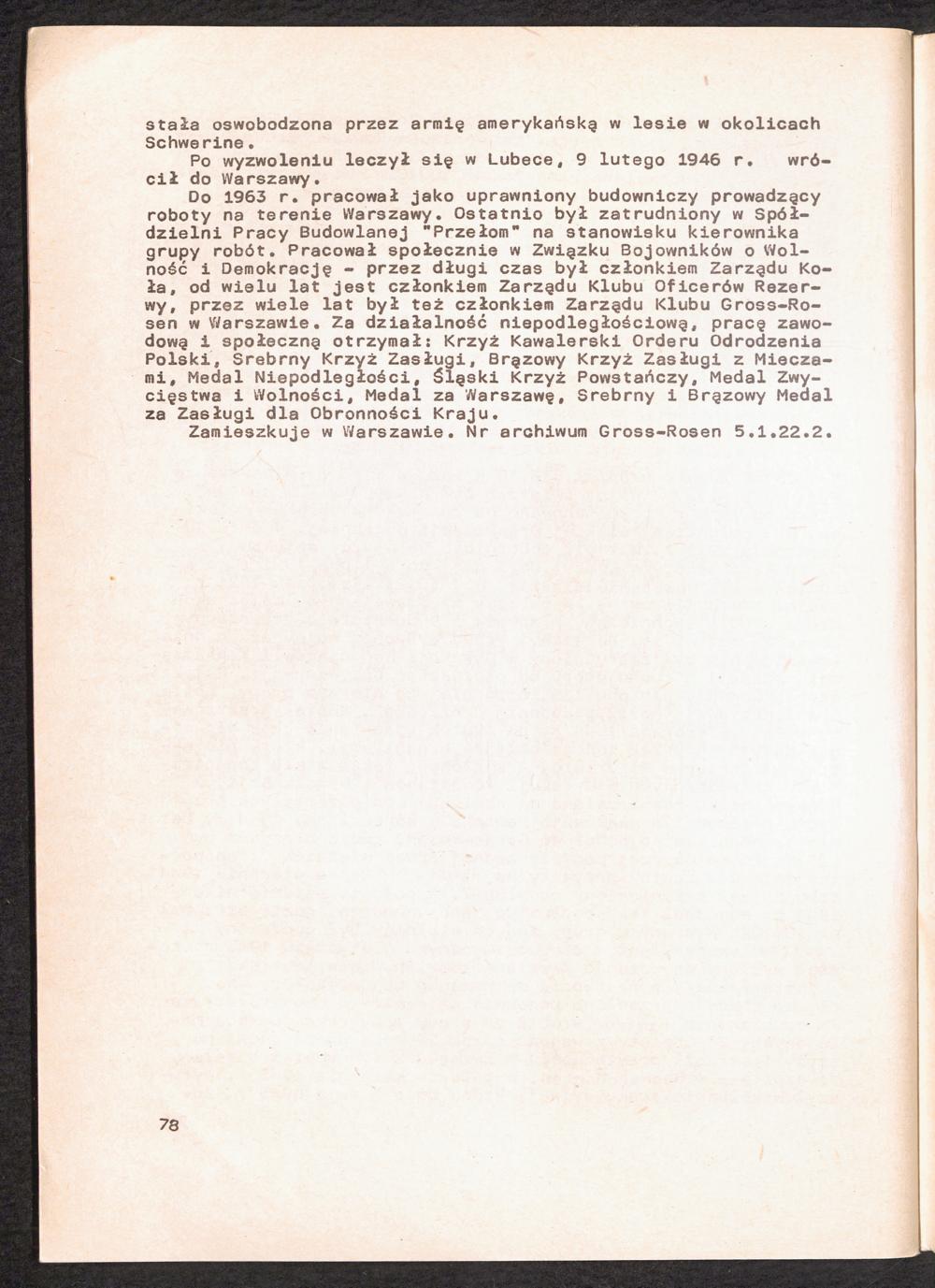 stała oswobodzona przez armię amerykańską w lesie w okolicach Schwerine.

Po wyzwoleniu leczył się w Lubece, 9 lutego 1946 r. wrócił do Warszawy.

Do 1963 r. pracował jako uprawniony budowniczy prowadzący roboty na terenie Warszawy. Ostatnio był zatrudniony w Spółdzielni Pracy Budowlanej "Przełom" na stanowisku kierownika grupy robót. Pracował społecznie w Związku Bojowników o Wolność i Demokrację - przez długi czas był członkiem Zarządu Koła, od wielu lat jest członkiem Zarządu Klubu Oficerów Rezerwy, przez wiele lat był też członkiem Zarządu Klubu Gross-Rosen w Warszawie. Za działalność niepodległościową, pracę zawodową i społeczną otrzymał: Krzyż Kawalerski Orderu Odrodzenia Polski, Srebrny Krzyż Zasługi, Brązowy Krzyż Zasługi z Mieczami, Medal Niepodległości, Śląski Krzyż Powstańczy, Medal Zwycięstwa i Wolności, Medal za Warszawę, Srebrny i Brązowy Medal za Zasługi dla Obronności Kraju.

Zamieszkuje w Warszawie. Nr archiwum Gross-Rosen 5.1.22.2.

78